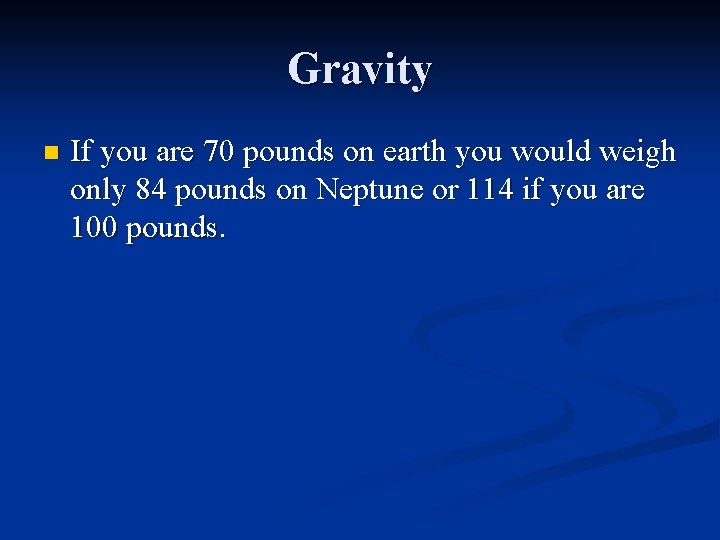 Gravity

If you are 70 pounds on earth you would weigh only 84 pounds on Neptune or 114 if you are 100 pounds.